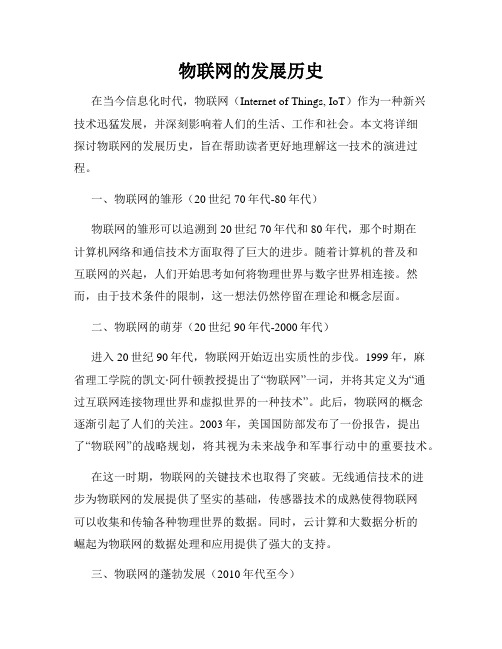 物联网的发展历史

在当今信息化时代，物联网（Internet of Things, IoT）作为一种新兴技术迅猛发展，并深刻影响着人们的生活、工作和社会。本文将详细探讨物联网的发展历史，旨在帮助读者更好地理解这一技术的演进过程。

一、物联网的雏形（20世纪70年代-80年代）

物联网的雏形可以追溯到20世纪70年代和80年代，那个时期在计算机网络和通信技术方面取得了巨大的进步。随着计算机的普及和互联网的兴起，人们开始思考如何将物理世界与数字世界相连接。然而，由于技术条件的限制，这一想法仍然停留在理论和概念层面。

二、物联网的萌芽（20世纪90年代-2000年代）

进入20世纪90年代，物联网开始迈出实质性的步伐。1999年，麻省理工学院的凯文·阿什顿教授提出了“物联网”一词，并将其定义为“通过互联网连接物理世界和虚拟世界的一种技术”。此后，物联网的概念逐渐引起了人们的关注。2003年，美国国防部发布了一份报告，提出了“物联网”的战略规划，将其视为未来战争和军事行动中的重要技术。

在这一时期，物联网的关键技术也取得了突破。无线通信技术的进步为物联网的发展提供了坚实的基础，传感器技术的成熟使得物联网可以收集和传输各种物理世界的数据。同时，云计算和大数据分析的崛起为物联网的数据处理和应用提供了强大的支持。

三、物联网的蓬勃发展（2010年代至今）